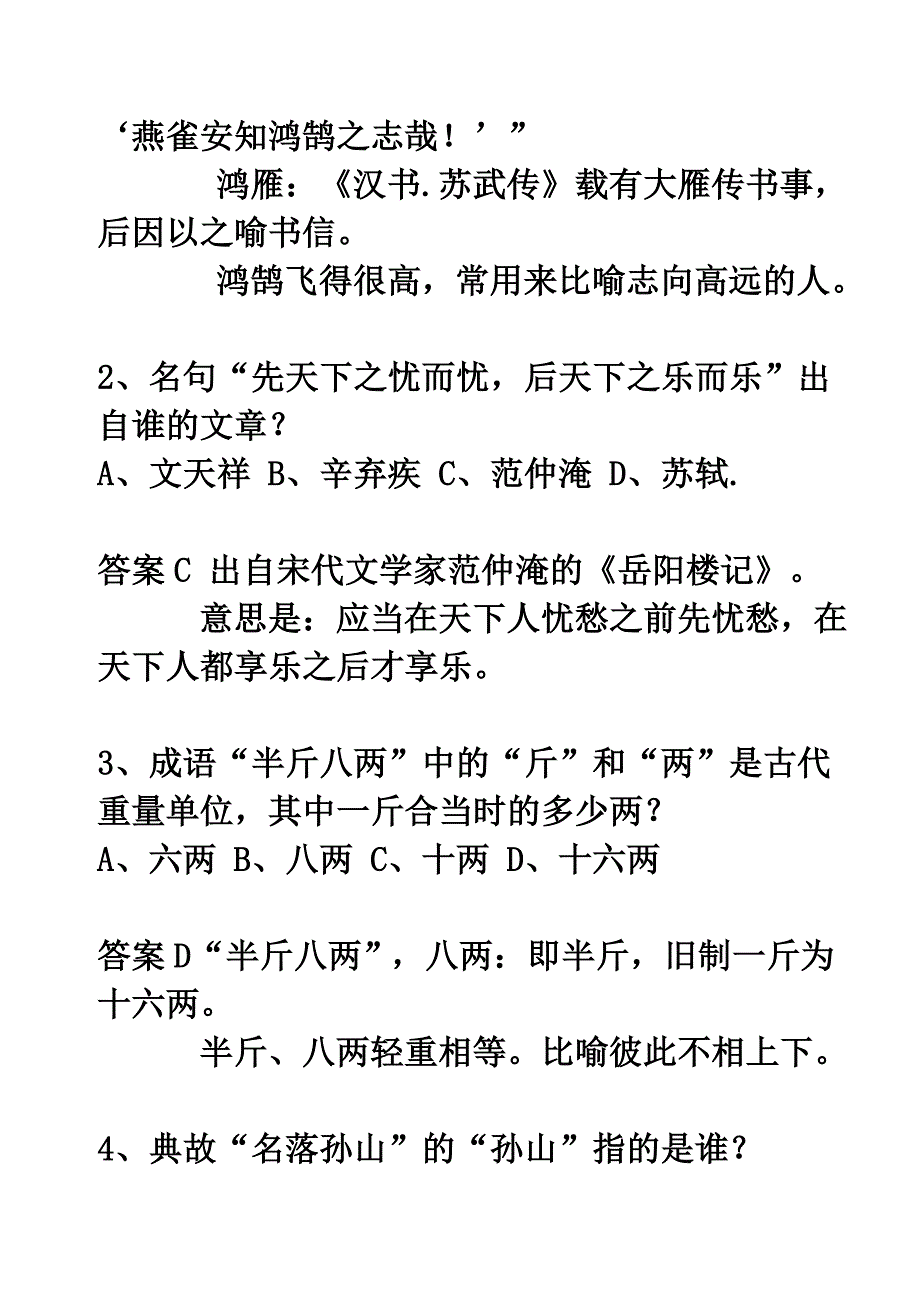 ‘燕雀安知鸿鹄之志哉！’”

鸿雁：《汉书.苏武传》载有大雁传书事，后因以之喻书信。

鸿鹄飞得很高，常用来比喻志向高远的人。

2、名句“先天下之忧而忧，后天下之乐而乐”出自谁的文章？
A、文天祥 B、辛弃疾 C、范仲淹 D、苏轼.

答案C 出自宋代文学家范仲淹的《岳阳楼记》。

意思是：应当在天下人忧愁之前先忧愁，在天下人都享乐之后才享乐。

3、成语“半斤八两”中的“斤”和“两”是古代重量单位，其中一斤合当时的多少两？
A、六两 B、八两 C、十两 D、十六两

答案D“半斤八两”，八两：即半斤，旧制一斤为十六两。

半斤、八两轻重相等。比喻彼此不相上下。

4、典故“名落孙山”的“孙山”指的是谁？